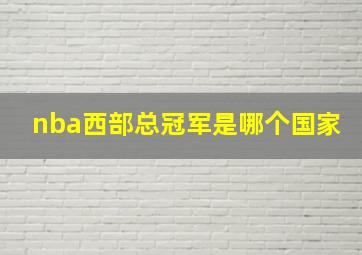 nba西部总冠军是哪个国家